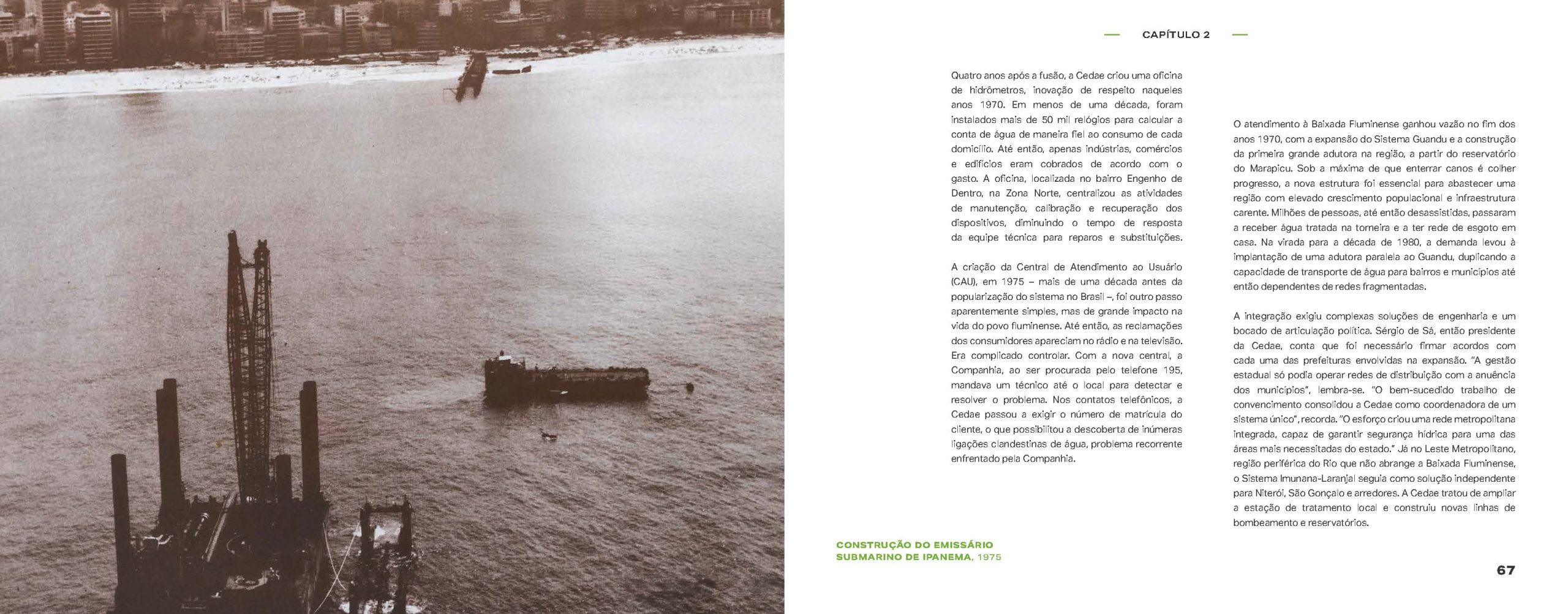 CAPÍTULO 2

Quatro anos após a fusão, a Cedae criou uma oficina de hidrômetros, inovação de respeito naqueles anos 1970. Em menos de uma década, foram instalados mais de 50 mil relógios para calcular a conta de água de maneira fiel ao consumo de cada domicílio. Até então, apenas indústrias, comércios e edifícios eram cobrados de acordo com o gasto. A oficina, localizada no bairro Engenho de Dentro, na Zona Norte, centralizou as atividades de manutenção, calibração e recuperação dos dispositivos, diminuindo o tempo de resposta da equipe técnica para reparos e substituições.

A criação da Central de Atendimento ao Usuário (CAU), em 1975 – mais de uma década antes da popularização do sistema no Brasil –, foi outro passo aparentemente simples, mas de grande impacto na vida do povo fluminense. Até então, as reclamações dos consumidores apareciam no rádio e na televisão. Era complicado controlar. Com a nova central, a Companhia, ao ser procurada pelo telefone 195, mandava um técnico até o local para detectar e resolver o problema. Nos contatos telefônicos, a Cedae passou a exigir o número de matrícula do cliente, o que possibilitou a descoberta de inúmeras ligações clandestinas de água, problema recorrente enfrentado pela Companhia.

O atendimento à Baixada Fluminense ganhou vazão no fim dos anos 1970, com a expansão do Sistema Guandu e a construção da primeira grande adutora na região, a partir do reservatório do Marapicu. Sob a máxima de que enterrar canos é colher progresso, a nova estrutura foi essencial para abastecer uma região com elevado crescimento populacional e infraestrutura carente. Milhões de pessoas, até então desassistidas, passaram a receber água tratada na torneira e a ter rede de esgoto em casa. Na virada para a década de 1980, a demanda levou à implantação de uma adutora paralela ao Guandu, duplicando a capacidade de transporte de água para bairros e municípios até então dependentes de redes fragmentadas.

A integração exigiu complexas soluções de engenharia e um bocado de articulação política. Sérgio de Sá, então presidente da Cedae, conta que foi necessário firmar acordos com cada uma das prefeituras envolvidas na expansão. "A gestão estadual só podia operar redes de distribuição com a anuência dos municípios", lembra-se. "O bem-sucedido trabalho de convencimento consolidou a Cedae como coordenadora de um sistema único", recorda. "O esforço criou uma rede metropolitana integrada, capaz de garantir segurança hídrica para uma das áreas mais necessitadas do estado." Já no Leste Metropolitano, região periférica do Rio que não abrange a Baixada Fluminense, o Sistema Imunana-Laranjal seguia como solução independente para Niterói, São Gonçalo e arredores. A Cedae tratou de ampliar a estação de tratamento local e construiu novas linhas de bombeamento e reservatórios.

CONSTRUÇÃO DO EMISSÁRIO SUBMARINO DE IPANEMA, 1975

67